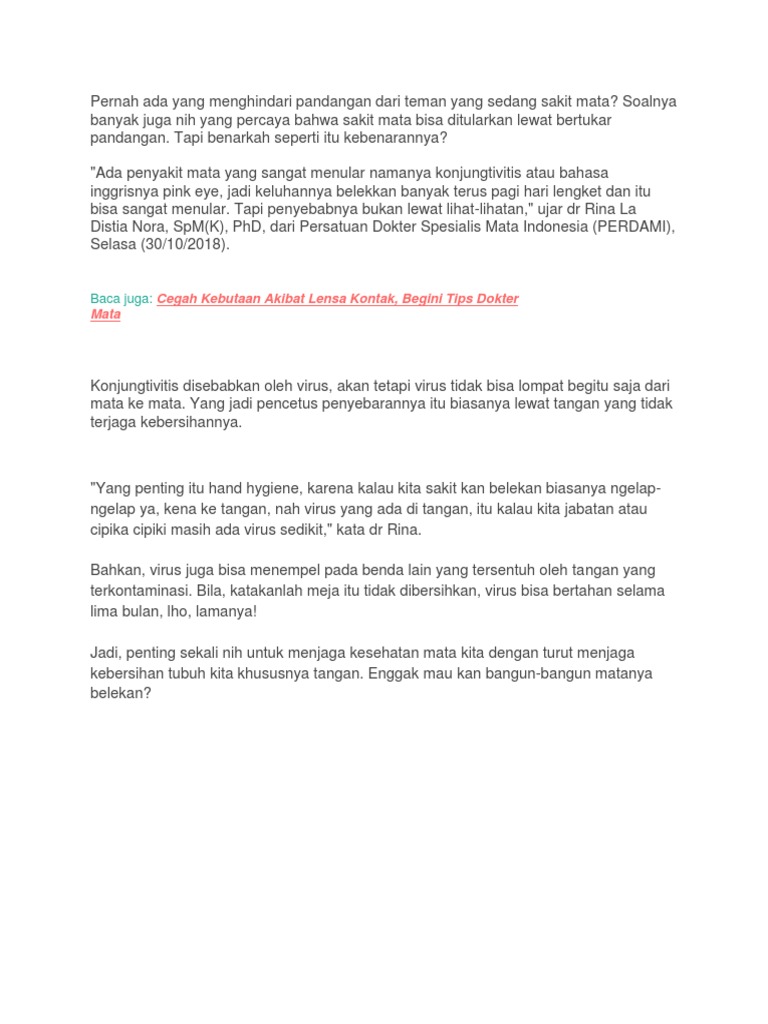 Pernah ada yang menghindari pandangan dari teman yang sedang sakit mata? Soalnya banyak juga nih yang percaya bahwa sakit mata bisa ditularkan lewat bertukar pandangan. Tapi benarkah seperti itu kebenarannya?

"Ada penyakit mata yang sangat menular namanya konjungtivitis atau bahasa inggrisnya pink eye, jadi keluhannya belekkan banyak terus pagi hari lengket dan itu bisa sangat menular. Tapi penyebabnya bukan lewat lihat-lihatan," ujar dr Rina La Distia Nora, SpM(K), PhD, dari Persatuan Dokter Spesialis Mata Indonesia (PERDAMI), Selasa (30/10/2018).

Baca juga: Cegah Kebutaan Akibat Lensa Kontak, Begini Tips Dokter Mata

Konjungtivitis disebabkan oleh virus, akan tetapi virus tidak bisa lompat begitu saja dari mata ke mata. Yang jadi pencetus penyebarannya itu biasanya lewat tangan yang tidak terjaga kebersihannya.

"Yang penting itu hand hygiene, karena kalau kita sakit kan belekan biasanya ngelap-ngelap ya, kena ke tangan, nah virus yang ada di tangan, itu kalau kita jabatan atau cipika cipiki masih ada virus sedikit," kata dr Rina.

Bahkan, virus juga bisa menempel pada benda lain yang tersentuh oleh tangan yang terkontaminasi. Bila, katakanlah meja itu tidak dibersihkan, virus bisa bertahan selama lima bulan, lho, lamanya!

Jadi, penting sekali nih untuk menjaga kesehatan mata kita dengan turut menjaga kebersihan tubuh kita khususnya tangan. Enggak mau kan bangun-bangun matanya belekan?